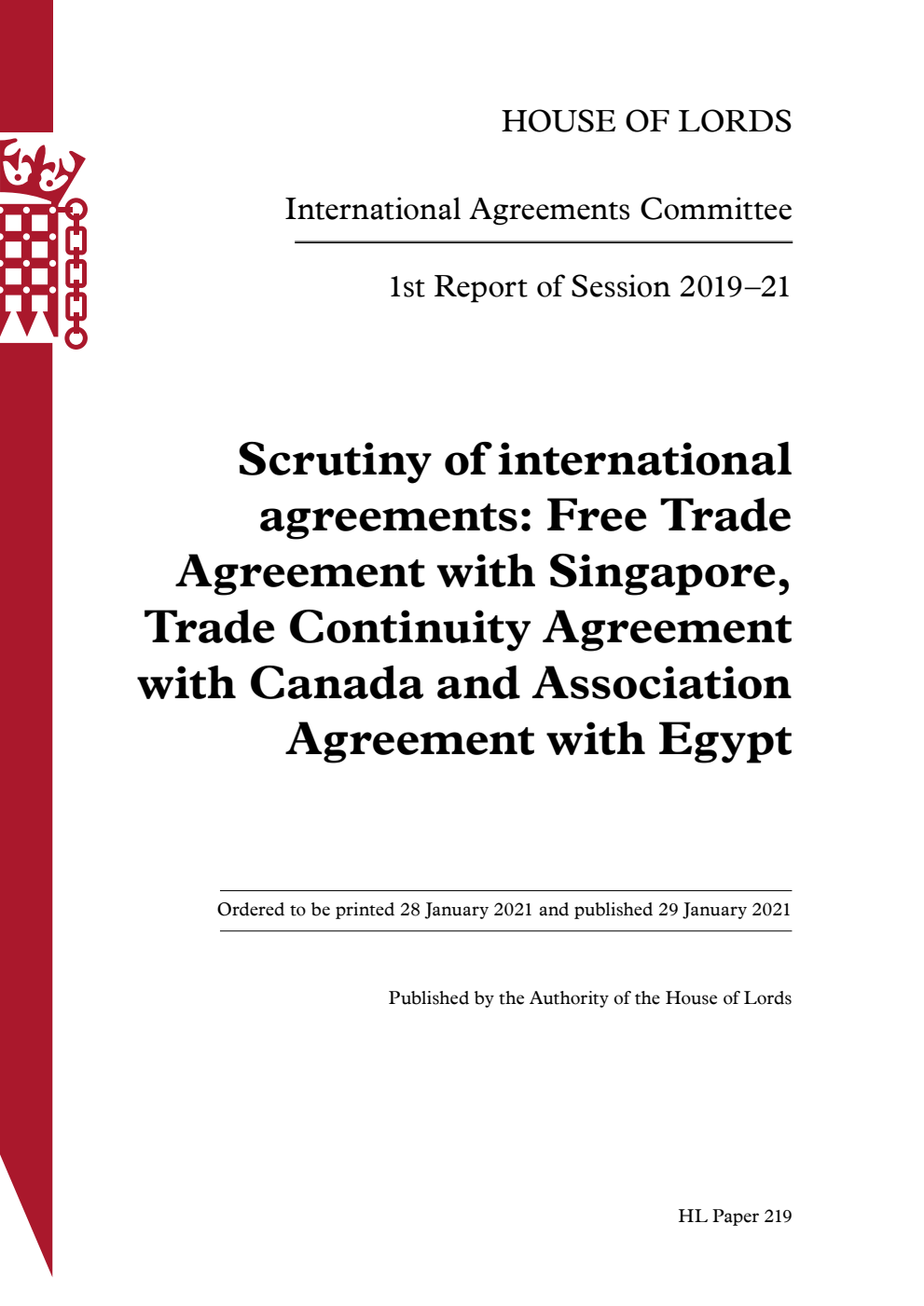 HOUSE OF LORDS

International Agreements Committee

1st Report of Session 2019–21

Scrutiny of international agreements: Free Trade Agreement with Singapore, Trade Continuity Agreement with Canada and Association Agreement with Egypt

Ordered to be printed 28 January 2021 and published 29 January 2021

Published by the Authority of the House of Lords

HL Paper 219